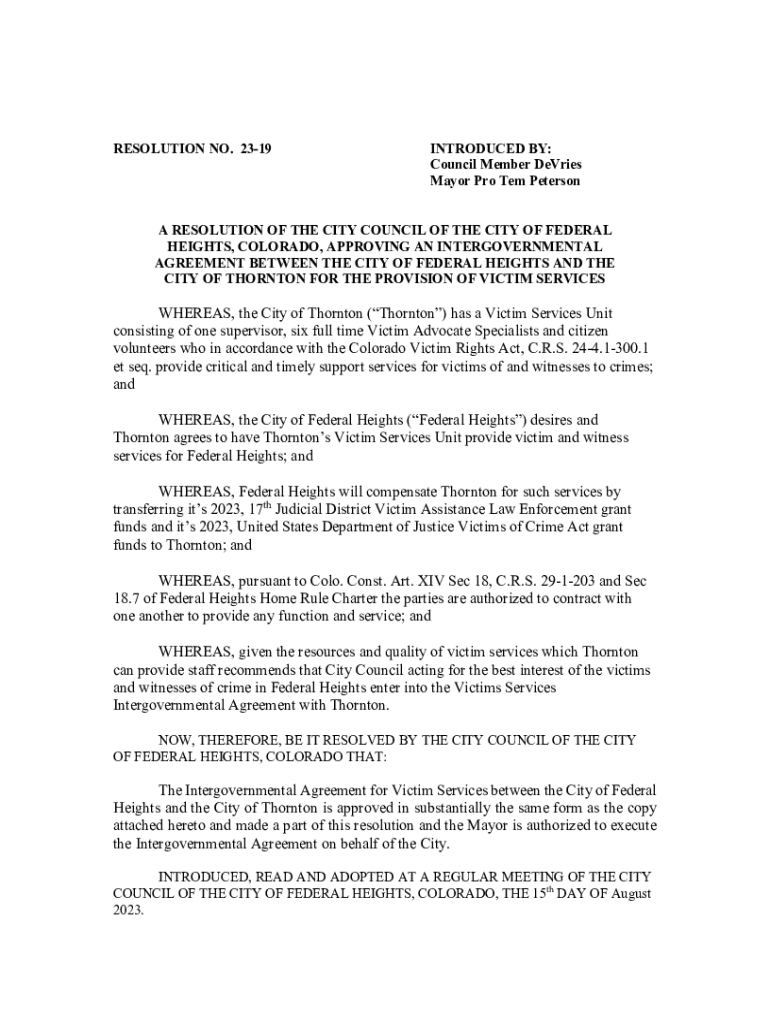 RESOLUTION NO. 23-19

INTRODUCED BY:
Council Member DeVries
Mayor Pro Tem Peterson

A RESOLUTION OF THE CITY COUNCIL OF THE CITY OF FEDERAL HEIGHTS, COLORADO, APPROVING AN INTERGOVERNMENTAL AGREEMENT BETWEEN THE CITY OF FEDERAL HEIGHTS AND THE CITY OF THORNTON FOR THE PROVISION OF VICTIM SERVICES

WHEREAS, the City of Thornton (“Thornton”) has a Victim Services Unit consisting of one supervisor, six full time Victim Advocate Specialists and citizen volunteers who in accordance with the Colorado Victim Rights Act, C.R.S. 24-4.1-300.1 et seq. provide critical and timely support services for victims of and witnesses to crimes; and

WHEREAS, the City of Federal Heights (“Federal Heights”) desires and Thornton agrees to have Thornton’s Victim Services Unit provide victim and witness services for Federal Heights; and

WHEREAS, Federal Heights will compensate Thornton for such services by transferring it’s 2023, 17$^{th}$ Judicial District Victim Assistance Law Enforcement grant funds and it’s 2023, United States Department of Justice Victims of Crime Act grant funds to Thornton; and

WHEREAS, pursuant to Colo. Const. Art. XIV Sec 18, C.R.S. 29-1-203 and Sec 18.7 of Federal Heights Home Rule Charter the parties are authorized to contract with one another to provide any function and service; and

WHEREAS, given the resources and quality of victim services which Thornton can provide staff recommends that City Council acting for the best interest of the victims and witnesses of crime in Federal Heights enter into the Victims Services Intergovernmental Agreement with Thornton.

NOW, THEREFORE, BE IT RESOLVED BY THE CITY COUNCIL OF THE CITY OF FEDERAL HEIGHTS, COLORADO THAT:

The Intergovernmental Agreement for Victim Services between the City of Federal Heights and the City of Thornton is approved in substantially the same form as the copy attached hereto and made a part of this resolution and the Mayor is authorized to execute the Intergovernmental Agreement on behalf of the City.

INTRODUCED, READ AND ADOPTED AT A REGULAR MEETING OF THE CITY COUNCIL OF THE CITY OF FEDERAL HEIGHTS, COLORADO, THE 15$^{th}$ DAY OF August 2023.